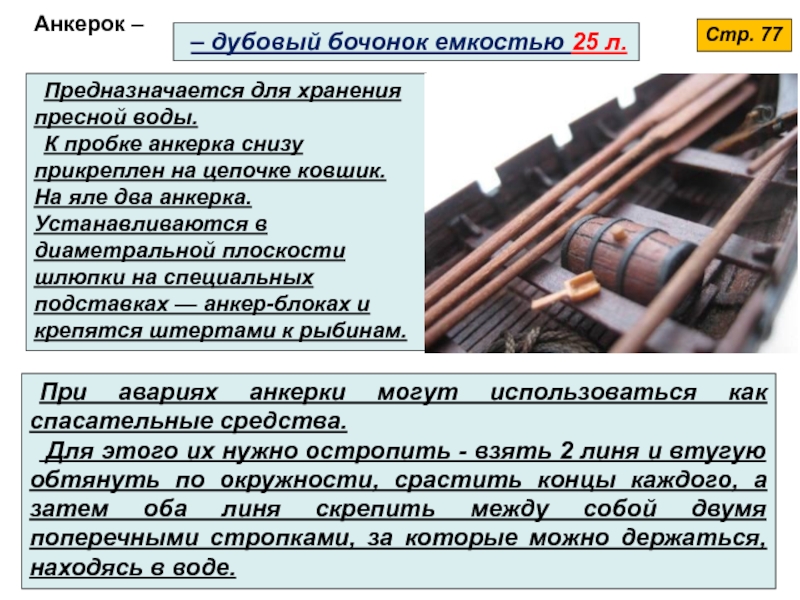 Анкерок –

– дубовый бочонок емкостью 25 л.

Стр. 77

Предназначается для хранения пресной воды.

К пробке анкерка снизу прикреплен на цепочке ковшик. На яле два анкерка. Устанавливаются в диаметральной плоскости шлюпки на специальных подставках — анкер-блоках и крепятся штертами к рыбинам.

При авариях анкерки могут использоваться как спасательные средства.

Для этого их нужно остропить - взять 2 линя и втугую обтянуть по окружности, срастить концы каждого, а затем оба линя скрепить между собой двумя поперечными стропками, за которые можно держаться, находясь в воде.